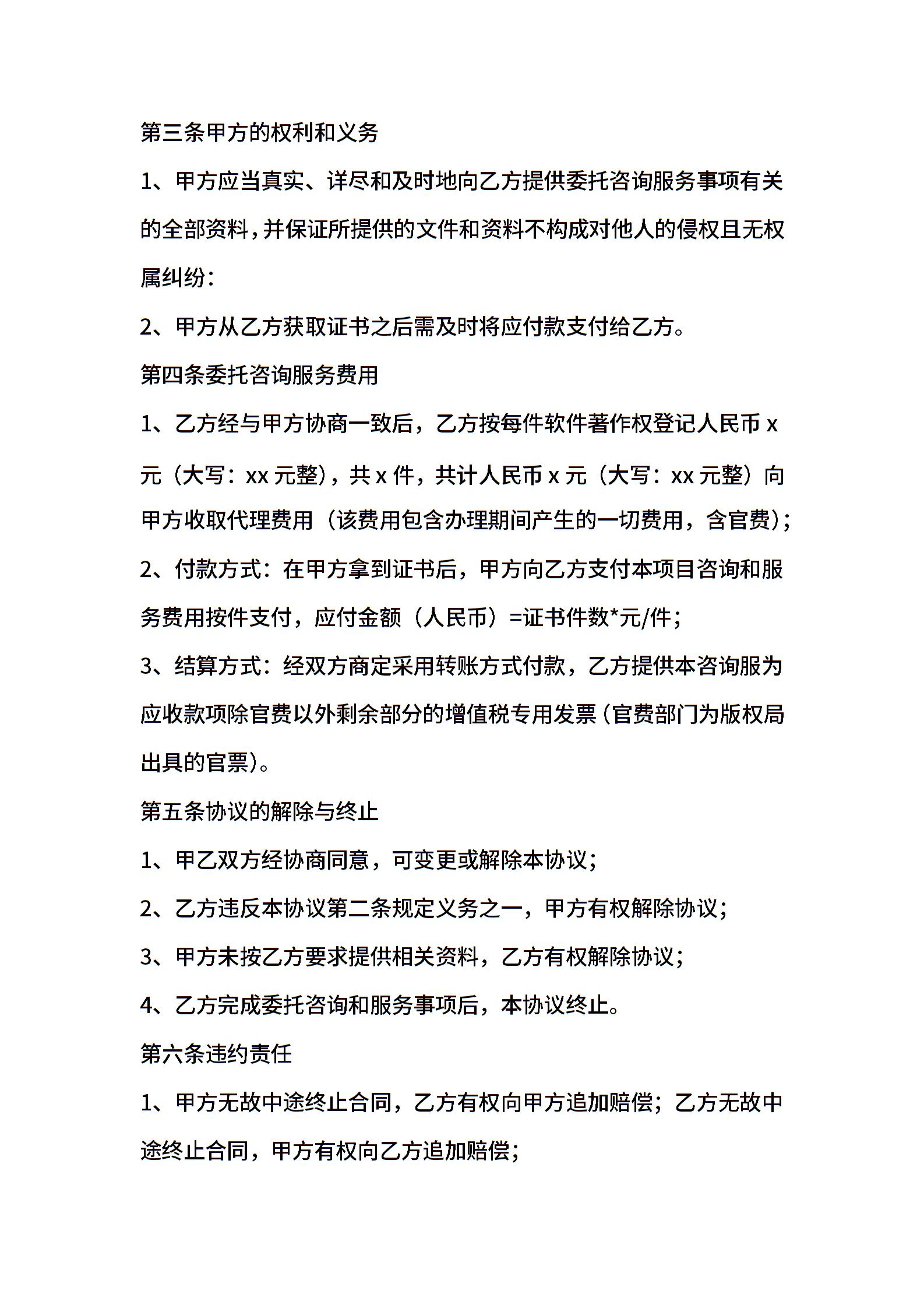 第三条甲方的权利和义务

1、甲方应当真实、详尽和及时地向乙方提供委托咨询服务事项有关的全部资料，并保证所提供的文件和资料不构成对他人的侵权且无权属纠纷：

2、甲方从乙方获取证书之后需及时将应付款支付给乙方。

第四条委托咨询服务费用

1、乙方经与甲方协商一致后，乙方按每件软件著作权登记人民币 x 元（大写：xx 元整），共 x 件，共计人民币 x 元（大写：xx 元整）向甲方收取代理费用（该费用包含办理期间产生的一切费用，含官费）；

2、付款方式：在甲方拿到证书后，甲方向乙方支付本项目咨询和服务费用按件支付，应付金额（人民币）=证书件数*元/件；

3、结算方式：经双方商定采用转账方式付款，乙方提供本咨询服为应收款项除官费以外剩余部分的增值税专用发票（官费部门为版权局出具的官票）。

第五条协议的解除与终止

1、甲乙双方经协商同意，可变更或解除本协议；

2、乙方违反本协议第二条规定义务之一，甲方有权解除协议；

3、甲方未按乙方要求提供相关资料，乙方有权解除协议；

4、乙方完成委托咨询和服务事项后，本协议终止。

第六条违约责任

1、甲方无故中途终止合同，乙方有权向甲方追加赔偿；乙方无故中途终止合同，甲方有权向乙方追加赔偿；